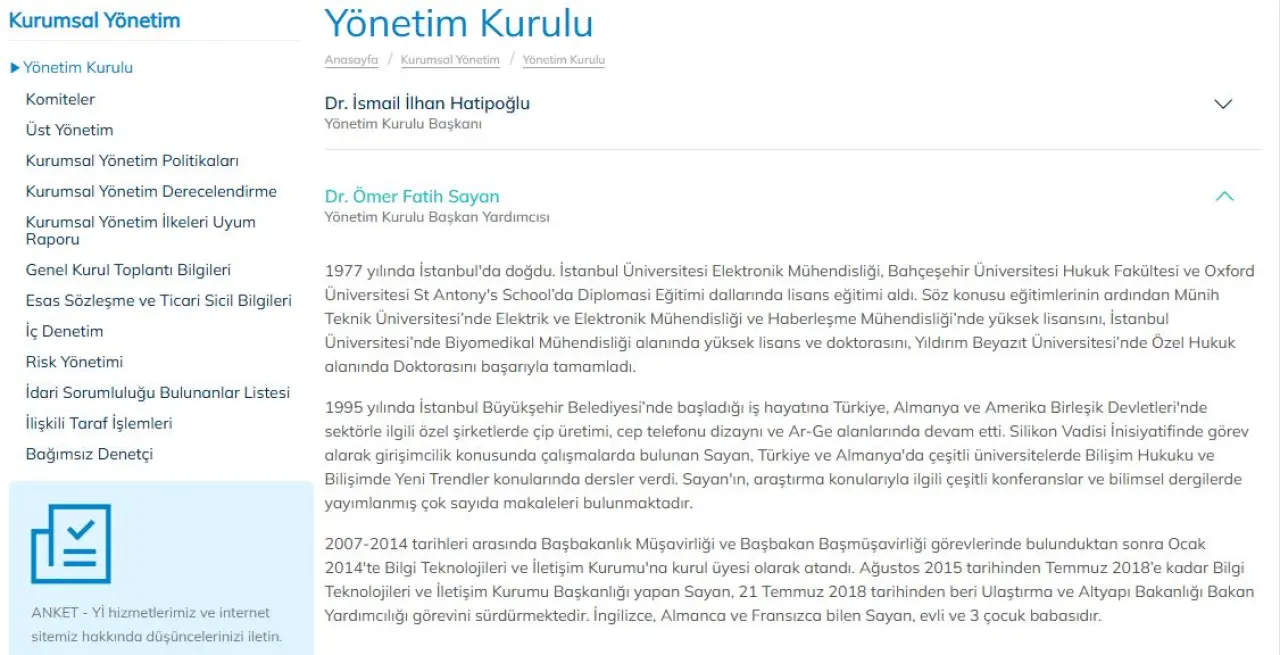 Kurumsal Yönetim

Yönetim Kurulu
Komiteler
Üst Yönetim
Kurumsal Yönetim Politikaları
Kurumsal Yönetim Derecelendirme
Kurumsal Yönetim İlkeleri Uyum Raporu
Genel Kurul Toplantı Bilgileri
Esas Sözleşme ve Ticari Sicil Bilgileri
İç Denetim
Risk Yönetimi
İdari Sorumluluğu Bulunanlar Listesi
İlişkili Taraf İşlemleri
Bağımsız Denetçi

ANKET - Yİ hizmetlerimiz ve internet sitemiz hakkında düşüncelerinizi iletin.

Yönetim Kurulu

Anasayfa / Kurumsal Yönetim / Yönetim Kurulu

Dr. İsmail İlhan Hatipoğlu
Yönetim Kurulu Başkanı

Dr. Ömer Fatih Sayan
Yönetim Kurulu Başkan Yardımcısı

1977 yılında İstanbul'da doğdu. İstanbul Üniversitesi Elektronik Mühendisliği, Bahçeşehir Üniversitesi Hukuk Fakültesi ve Oxford Üniversitesi St Antony's School'da Diplomasi Eğitimi dallarında lisans eğitimi aldı. Söz konusu eğitimlerinin ardından Münih Teknik Üniversitesi'nde Elektrik ve Elektronik Mühendisliği ve Haberleşme Mühendisliği'nde yüksek lisansını, İstanbul Üniversitesi'nde Biyomedikal Mühendisliği alanında yüksek lisans ve doktorasını, Yıldırım Beyazıt Üniversitesi'nde Özel Hukuk alanında Doktorasını başarıyla tamamladı.

1995 yılında İstanbul Büyükşehir Belediyesi'nde başladığı iş hayatına Türkiye, Almanya ve Amerika Birleşik Devletleri'nde sektörle ilgili özel şirketlerde çip üretimi, cep telefonu dizaynı ve Ar-Ge alanlarında devam etti. Silikon Vadisi İnisiyatifinde görev alarak girişimcilik konusunda çalışmalarda bulunan Sayan, Türkiye ve Almanya'da çeşitli üniversitelerde Bilişim Hukuku ve Bilişimde Yeni Trendler konularında dersler verdi. Sayan'ın, araştırma konularıyla ilgili çeşitli konferanslar ve bilimsel dergilerde yayımlanmış çok sayıda makaleleri bulunmaktadır.

2007-2014 tarihleri arasında Başbakanlık Müşavirliği ve Başbakan Başmüşavirliği görevlerinde bulunduktan sonra Ocak 2014'te Bilgi Teknolojileri ve İletişim Kurumu'na kurul üyesi olarak atandı. Ağustos 2015 tarihinden Temmuz 2018'e kadar Bilgi Teknolojileri ve İletişim Kurumu Başkanlığı yapan Sayan, 21 Temmuz 2018 tarihinden beri Ulaştırma ve Altyapı Bakanlığı Bakan Yardımcılığı görevini sürdürmektedir. İngilizce, Almanca ve Fransızca bilen Sayan, evli ve 3 çocuk babasıdır.